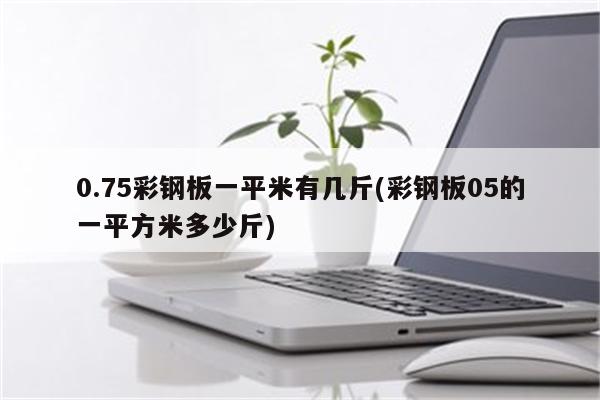 0.75彩钢板一平米有几斤(彩钢板05的一平方米多少斤)